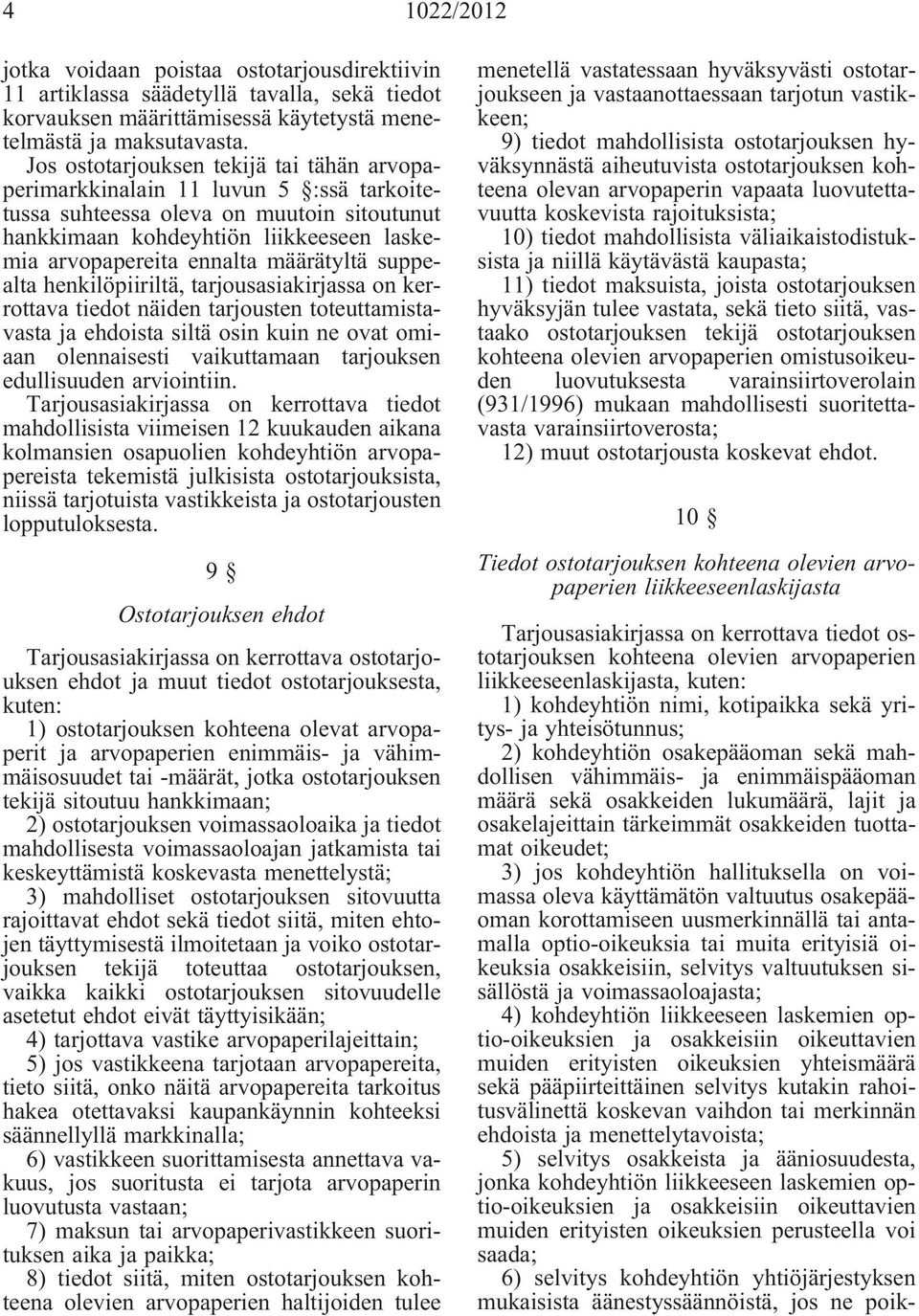 4 1022/2012

jotka voidaan poistaa ostotarjousdirektiivin 11 artiklassa säädetyllä tavalla, sekä tiedot korvauksen määrittämisessä käytetystä menetelmästä ja maksutavasta.

Jos ostotarjouksen tekijä tai tähän arvopaperimarkkinalain 11 luvun 5 §:ssä tarkoitetussa suhteessa oleva on muutoin sitoutunut hankkimaan kohdeyhtiön liikkeeseen laskemia arvopapereita ennalta määrätyltä suppealta henkilöpiiriltä, tarjousasiakirjassa on kerrottava tiedot näiden tarjousten toteuttamistavasta ja ehdoista siltä osin kuin ne ovat omiaan olennaisesti vaikuttamaan tarjouksen edullisuuden arviointiin.

Tarjousasiakirjassa on kerrottava tiedot mahdollisista viimeisen 12 kuukauden aikana kolmansien osapuolien kohdeyhtiön arvopapereista tekemistä julkisista ostotarjouksista, niissä tarjotuista vastikkeista ja ostotarjousten lopputuloksesta.

9 §

Ostotarjouksen ehdot

Tarjousasiakirjassa on kerrottava ostotarjouksen ehdot ja muut tiedot ostotarjouksesta, kuten:

1) ostotarjouksen kohteena olevat arvopaperit ja arvopaperien enimmäis- ja vähimmäisosuudet tai -määrät, jotka ostotarjouksen tekijä sitoutuu hankkimaan;

2) ostotarjouksen voimassaoloaika ja tiedot mahdollisesta voimassaoloajan jatkamista tai keskeyttämistä koskevasta menettelystä;

3) mahdolliset ostotarjouksen sitovuutta rajoittavat ehdot sekä tiedot siitä, miten ehtojen täyttymisestä ilmoitetaan ja voiko ostotarjouksen tekijä toteuttaa ostotarjouksen, vaikka kaikki ostotarjouksen sitovuudelle asetetut ehdot eivät täyttyisikään;

4) tarjottava vastike arvopaperilajeittain;

5) jos vastikkeena tarjotaan arvopapereita, tieto siitä, onko näitä arvopapereita tarkoitus hakea otettavaksi kaupankäynnin kohteeksi säännellyllä markkinalla;

6) vastikkeen suorittamisesta annettava vakuus, jos suoritusta ei tarjota arvopaperin luovutusta vastaan;

7) maksun tai arvopaperivastikkeen suorituksen aika ja paikka;

8) tiedot siitä, miten ostotarjouksen kohteena olevien arvopaperien haltijoiden tulee menetellä vastatessaan hyväksyvästi ostotarjoukseen ja vastaanottaessaan tarjotun vastikkeen;

9) tiedot mahdollisista ostotarjouksen hyväksynnästä aiheutuvista ostotarjouksen kohteena olevan arvopaperin vapaata luovutettavuutta koskevista rajoituksista;

10) tiedot mahdollisista väliaikaistodistuksista ja niillä käytävästä kaupasta;

11) tiedot maksuista, joista ostotarjouksen hyväksyjän tulee vastata, sekä tieto siitä, vastaako ostotarjouksen tekijä ostotarjouksen kohteena olevien arvopaperien omistusoikeuden luovutuksesta varainsiirtoverolain (931/1996) mukaan mahdollisesti suoritettavasta varainsiirtoverosta;

12) muut ostotarjousta koskevat ehdot.

10 §

Tiedot ostotarjouksen kohteena olevien arvopaperien liikkeeseenlaskijasta

Tarjousasiakirjassa on kerrottava tiedot ostotarjouksen kohteena olevien arvopaperien liikkeeseenlaskijasta, kuten:

1) kohdeyhtiön nimi, kotipaikka sekä yritys- ja yhteisötunnus;

2) kohdeyhtiön osakepääoman sekä mahdollisen vähimmäis- ja enimmäispääoman määrä sekä osakkeiden lukumäärä, lajit ja osakelajeittain tärkeimmät osakkeiden tuottamat oikeudet;

3) jos kohdeyhtiön hallituksella on voimassa oleva käyttämätön valtuutus osakepääoman korottamiseen uusmerkinnällä tai antamalla optio-oikeuksia tai muita erityisiä oikeuksia osakkeisiin, selvitys valtuutuksen sisällöstä ja voimassaoloajasta;

4) kohdeyhtiön liikkeeseen laskemien optio-oikeuksien ja osakkeisiin oikeuttavien muiden erityisten oikeuksien yhteismäärä sekä pääpiirteittäinen selvitys kutakin rahoitusvälinettä koskevan vaihdon tai merkinnän ehdoista ja menettelytavoista;

5) selvitys osakkeista ja ääniosuudesta, jonka kohdeyhtiön liikkeeseen laskemien optio-oikeuksien ja osakkeisiin oikeuttavien muiden erityisten oikeuksien perusteella voi saada;

6) selvitys kohdeyhtiön yhtiöjärjestyksen mukaisista äänestyssäännöistä, jos ne poik-